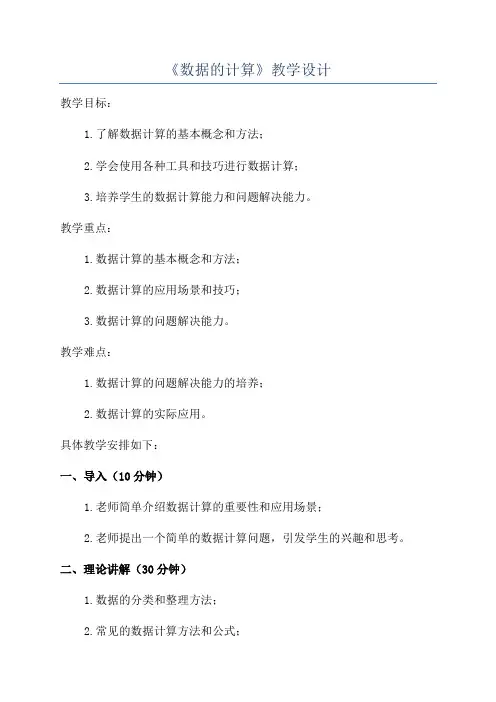 《数据的计算》教学设计

教学目标：

1.了解数据计算的基本概念和方法；

2.学会使用各种工具和技巧进行数据计算；

3.培养学生的数据计算能力和问题解决能力。

教学重点：

1.数据计算的基本概念和方法；

2.数据计算的应用场景和技巧；

3.数据计算的问题解决能力。

教学难点：

1.数据计算的问题解决能力的培养；

2.数据计算的实际应用。

具体教学安排如下：

一、导入（10分钟）

1.老师简单介绍数据计算的重要性和应用场景；

2.老师提出一个简单的数据计算问题，引发学生的兴趣和思考。

二、理论讲解（30分钟）

1.数据的分类和整理方法；

2.常见的数据计算方法和公式；